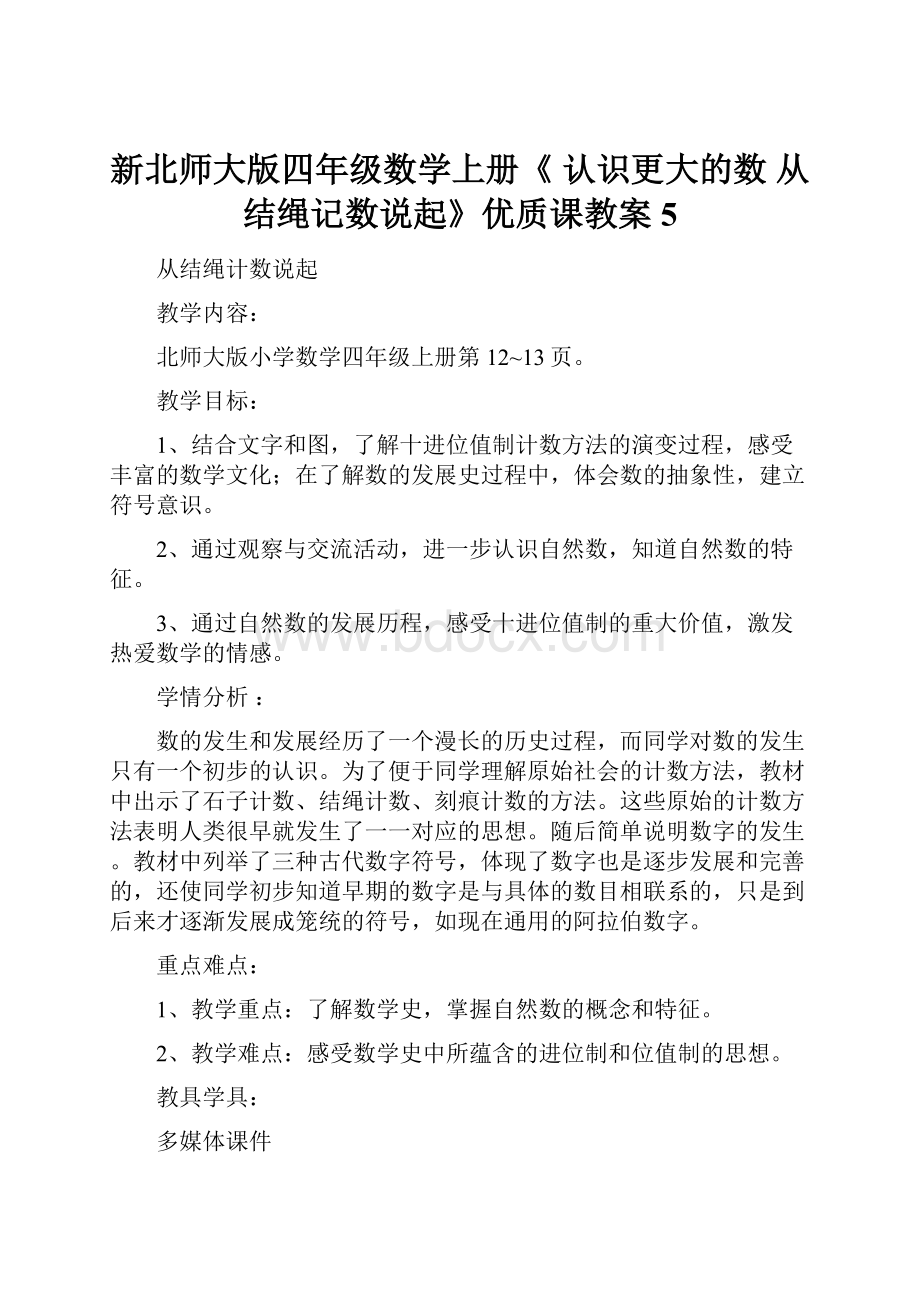 新北师大版四年级数学上册《 认识更大的数 从结绳记数说起》优质课教案 5

从结绳计数说起

教学内容：

北师大版小学数学四年级上册第 12~13 页。

教学目标：

1、结合文字和图，了解十进位值制计数方法的演变过程，感受丰富的数学文化；在了解数的发展史过程中，体会数的抽象性，建立符号意识。

2、通过观察与交流活动，进一步认识自然数，知道自然数的特征。

3、通过自然数的发展历程，感受十进位值制的重大价值，激发热爱数学的情感。

www.bdocx.com

学情分析 ：

数的发生和发展经历了一个漫长的历史过程，而同学对数的发生只有一个初步的认识。为了便于同学理解原始社会的计数方法，教材中出示了石子计数、结绳计数、刻痕计数的方法。这些原始的计数方法表明人类很早就发生了一一对应的思想。随后简单说明数字的发生。教材中列举了三种古代数字符号，体现了数字也是逐步发展和完善的，还使同学初步知道早期的数字是与具体的数目相联系的，只是到后来才逐渐发展成笼统的符号，如现在通用的阿拉伯数字。

重点难点：

1、教学重点：了解数学史，掌握自然数的概念和特征。

2、教学难点：感受数学史中所蕴含的进位制和位值制的思想。

教具学具：

多媒体课件